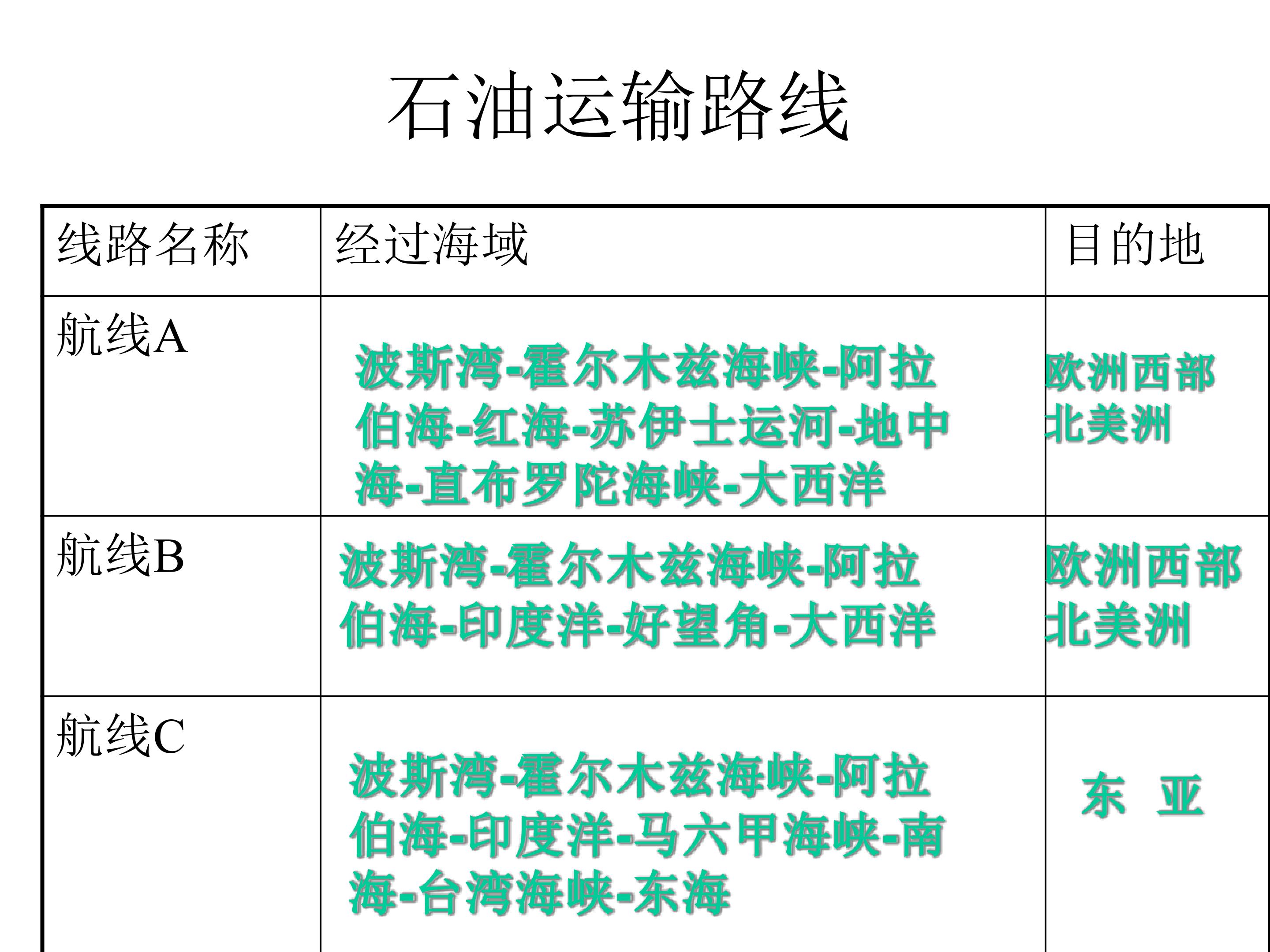 石油运输路线

| 线路名称 | 经过海域 | 目的地 |
|---|---|---|
| 航线A | 波斯湾-霍尔木兹海峡-阿拉伯海-红海-苏伊士运河-地中海-直布罗陀海峡-大西洋 | 欧洲西部 北美洲 |
| 航线B | 波斯湾-霍尔木兹海峡-阿拉伯海-印度洋-好望角-大西洋 | 欧洲西部 北美洲 |
| 航线C | 波斯湾-霍尔木兹海峡-阿拉伯海-印度洋-马六甲海峡-南海-台湾海峡-东海 | 东 亚 |